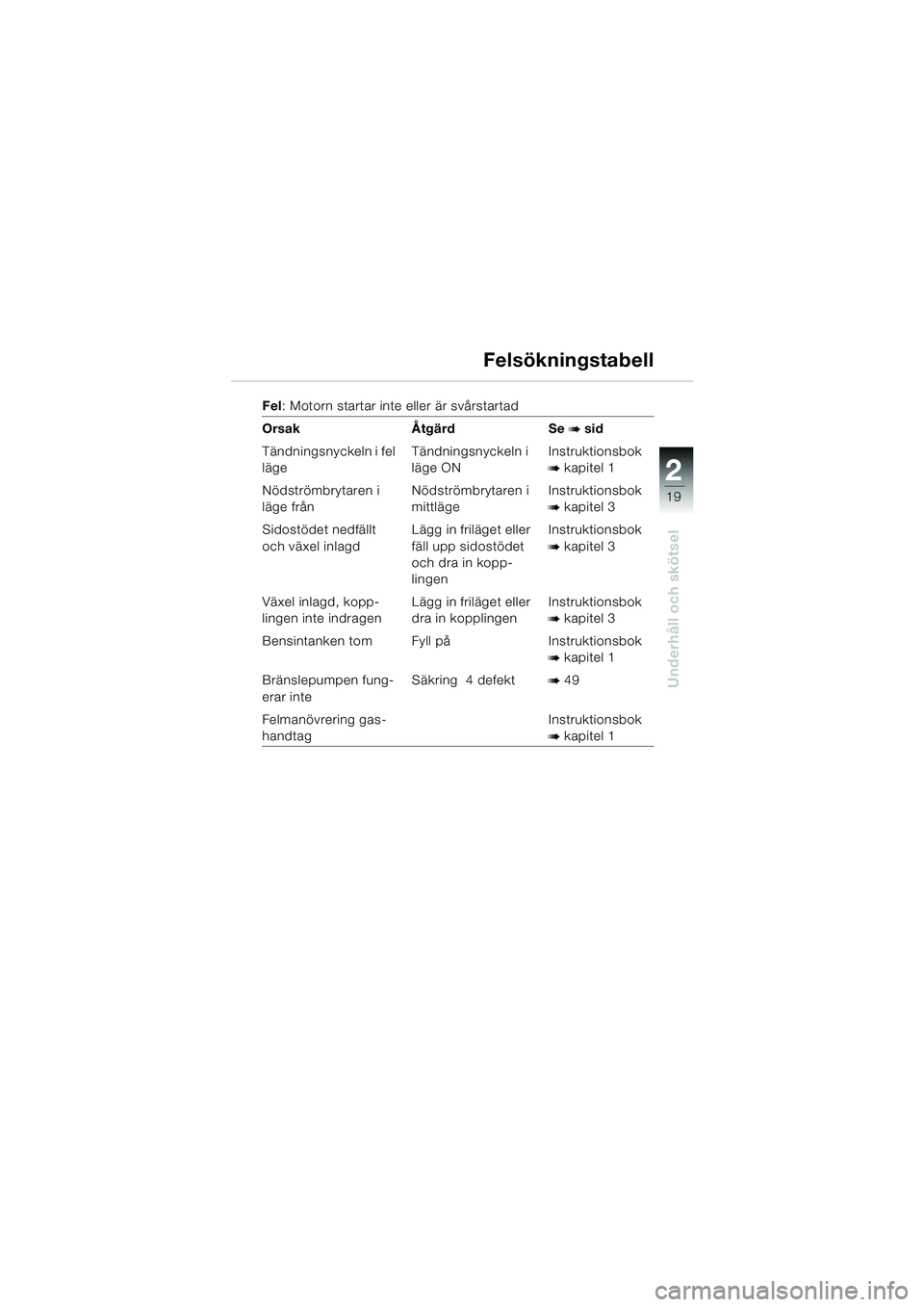 Felsökningstabell

Fel: Motorn startar inte eller är svårstartad

| Orsak | Åtgärd | Se ➠ sid |
|---|---|---|
| Tändningsnyckeln i fel läge | Tändningsnyckeln i läge ON | Instruktionsbok ➠ kapitel 1 |
| Nödströmbrytaren i läge från | Nödströmbrytaren i mittläge | Instruktionsbok ➠ kapitel 3 |
| Sidostödet nedfällt och växel inlagd | Lägg in friläget eller fäll upp sidostödet och dra in kopplingen | Instruktionsbok ➠ kapitel 3 |
| Växel inlagd, kopplingen inte indragen | Lägg in friläget eller dra in kopplingen | Instruktionsbok ➠ kapitel 3 |
| Bensintanken tom | Fyll på | Instruktionsbok ➠ kapitel 1 |
| Bränslepumpen fungerar inte | Säkring 4 defekt | ➠ 49 |
| Felmanövrering gashandtag | | Instruktionsbok ➠ kapitel 1 |

2
19
Underhåll och skötsel

carmanualsonline.info